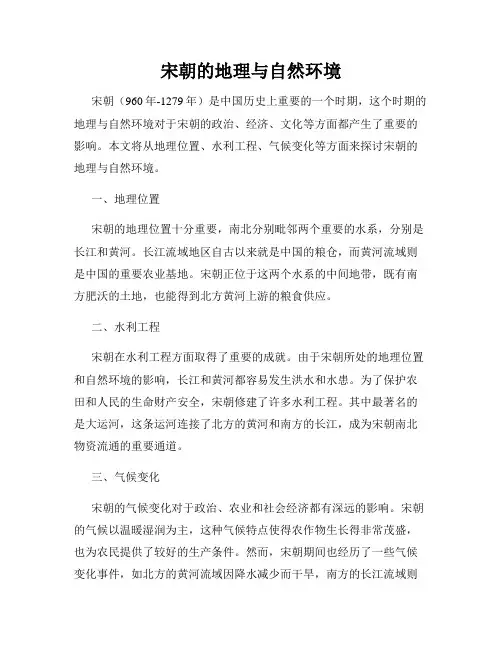 宋朝的地理与自然环境

宋朝（960年-1279年）是中国历史上重要的一个时期，这个时期的地理与自然环境对于宋朝的政治、经济、文化等方面都产生了重要的影响。本文将从地理位置、水利工程、气候变化等方面来探讨宋朝的地理与自然环境。

一、地理位置

宋朝的地理位置十分重要，南北分别毗邻两个重要的水系，分别是长江和黄河。长江流域地区自古以来就是中国的粮仓，而黄河流域则是中国的重要农业基地。宋朝正位于这两个水系的中间地带，既有南方肥沃的土地，也能得到北方黄河上游的粮食供应。

二、水利工程

宋朝在水利工程方面取得了重要的成就。由于宋朝所处的地理位置和自然环境的影响，长江和黄河都容易发生洪水和水患。为了保护农田和人民的生命财产安全，宋朝修建了许多水利工程。其中最著名的是大运河，这条运河连接了北方的黄河和南方的长江，成为宋朝南北物资流通的重要通道。

三、气候变化

宋朝的气候变化对于政治、农业和社会经济都有深远的影响。宋朝的气候以温暖湿润为主，这种气候特点使得农作物生长得非常茂盛，也为农民提供了较好的生产条件。然而，宋朝期间也经历了一些气候变化事件，如北方的黄河流域因降水减少而干旱，南方的长江流域则